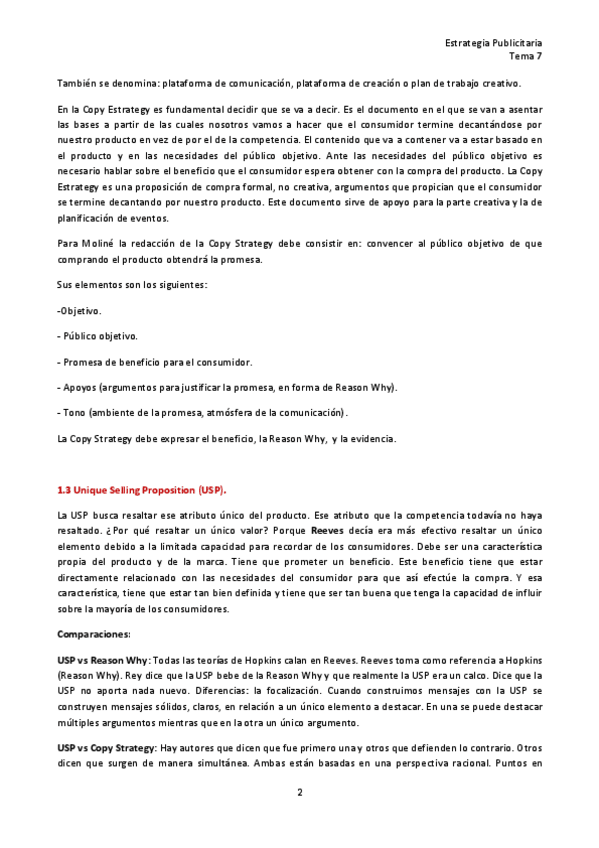 Estrategia Publicitaria
Tema 7

También se denomina: plataforma de comunicación, plataforma de creación o plan de trabajo creativo.

En la Copy Estrategy es fundamental decidir que se va a decir. Es el documento en el que se van a asentar las bases a partir de las cuales nosotros vamos a hacer que el consumidor termine decantándose por nuestro producto en vez de por el de la competencia. El contenido que va a contener va a estar basado en el producto y en las necesidades del público objetivo. Ante las necesidades del público objetivo es necesario hablar sobre el beneficio que el consumidor espera obtener con la compra del producto. La Copy Estrategy es una proposición de compra formal, no creativa, argumentos que propician que el consumidor se termine decantando por nuestro producto. Este documento sirve de apoyo para la parte creativa y la de planificación de eventos.

Para Moliné la redacción de la Copy Strategy debe consistir en: convencer al público objetivo de que comprando el producto obtendrá la promesa.

Sus elementos son los siguientes:

-Objetivo.

- Público objetivo.

- Promesa de beneficio para el consumidor.

- Apoyos (argumentos para justificar la promesa, en forma de Reason Why).

- Tono (ambiente de la promesa, atmósfera de la comunicación).

La Copy Strategy debe expresar el beneficio, la Reason Why, y la evidencia.

1.3 Unique Selling Proposition (USP).

La USP busca resaltar ese atributo único del producto. Ese atributo que la competencia todavía no haya resaltado. ¿Por qué resaltar un único valor? Porque Reeves decía era más efectivo resaltar un único elemento debido a la limitada capacidad para recordar de los consumidores. Debe ser una característica propia del producto y de la marca. Tiene que prometer un beneficio. Este beneficio tiene que estar directamente relacionado con las necesidades del consumidor para que así efectúe la compra. Y esa característica, tiene que estar tan bien definida y tiene que ser tan buena que tenga la capacidad de influir sobre la mayoría de los consumidores.

Comparaciones:

USP vs Reason Why: Todas las teorías de Hopkins calan en Reeves. Reeves toma como referencia a Hopkins (Reason Why). Rey dice que la USP bebe de la Reason Why y que realmente la USP era un calco. Dice que la USP no aporta nada nuevo. Diferencias: la focalización. Cuando construimos mensajes con la USP se construyen mensajes sólidos, claros, en relación a un único elemento a destacar. En una se puede destacar múltiples argumentos mientras que en la otra un único argumento.

USP vs Copy Strategy: Hay autores que dicen que fue primero una y otros que defienden lo contrario. Otros dicen que surgen de manera simultánea. Ambas están basadas en una perspectiva racional. Puntos en

2